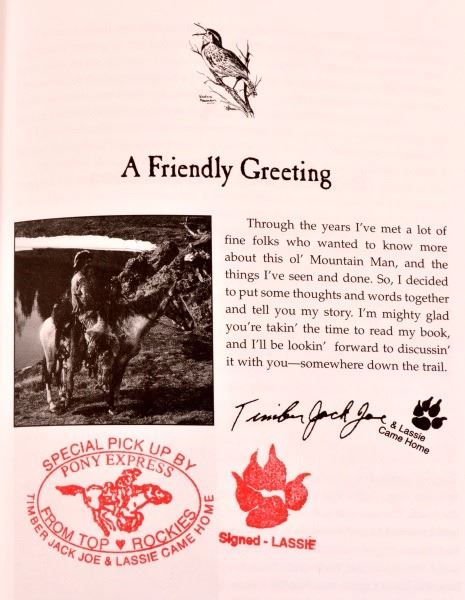 A Friendly Greeting

Through the years I've met a lot of fine folks who wanted to know more about this ol' Mountain Man, and the things I've seen and done. So, I decided to put some thoughts and words together and tell you my story. I'm mighty glad you're takin' the time to read my book, and I'll be lookin' forward to discussin' it with you—somewhere down the trail.

Timber Jack Joe

& Lassie Came Home

SPECIAL PICK UP BY
PONY EXPRESS
FROM TOP ♥ ROCKIES
TIMBER JACK JOE & LASSIE CAME HOME

Signed - LASSIE